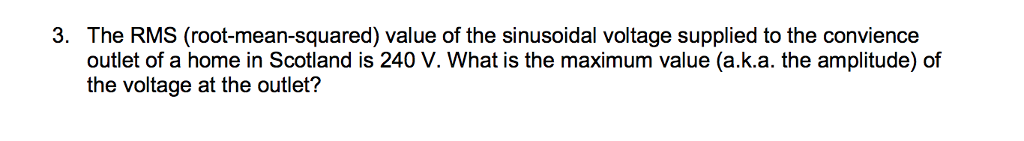 3. The RMS (root-mean-squared) value of the sinusoidal voltage supplied to the convience outlet of a home in Scotland is 240 V. What is the maximum value (a.k.a. the amplitude) of the voltage at the outlet?